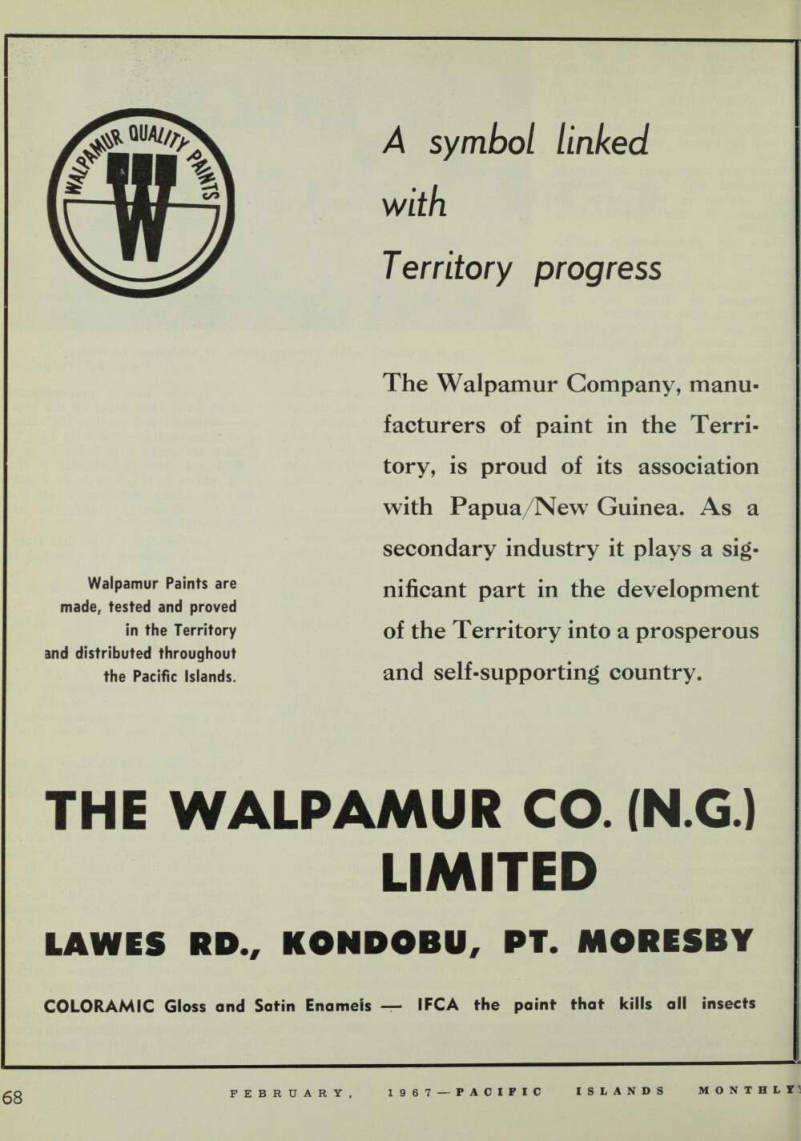 WALPAMUR QUALITY PAINTS

W

A symbol linked with Territory progress

The Walpamur Company, manufacturers of paint in the Territory, is proud of its association with Papua/New Guinea. As a secondary industry it plays a significant part in the development of the Territory into a prosperous and self-supporting country.

Walpamur Paints are made, tested and proved in the Territory and distributed throughout the Pacific Islands.

THE WALPAMUR CO. (N.G.) LIMITED

LAWES RD., KONDOBU, PT. MORESBY

COLORAMIC Gloss and Satin Enamels — IFCA the paint that kills all insects

68 FEBRUARY, 1967—PACIFIC ISLANDS MONTHLY